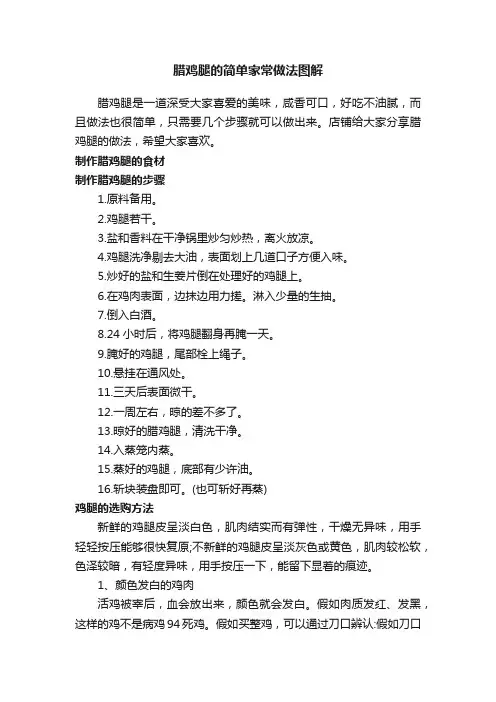 腊鸡腿的简单家常做法图解

腊鸡腿是一道深受大家喜爱的美味，咸香可口，好吃不油腻，而且做法也很简单，只需要几个步骤就可以做出来。店铺给大家分享腊鸡腿的做法，希望大家喜欢。

制作腊鸡腿的食材

制作腊鸡腿的步骤

1.原料备用。

2.鸡腿若干。

3.盐和香料在干净锅里炒匀炒热，离火放凉。

4.鸡腿洗净剔去大油，表面划上几道口子方便入味。

5.炒好的盐和生姜片倒在处理好的鸡腿上。

6.在鸡肉表面，边抹边用力搓。淋入少量的生抽。

7.倒入白酒。

8.24 小时后，将鸡腿翻身再腌一天。

9.腌好的鸡腿，尾部栓上绳子。

10.悬挂在通风处。

11.三天后表面微干。

12.一周左右，晾的差不多了。

13.晾好的腊鸡腿，清洗干净。

14.入蒸笼内蒸。

15.蒸好的鸡腿，底部有少许油。

16.斩块装盘即可。(也可斩好再蒸)

鸡腿的选购方法

新鲜的鸡腿皮呈淡白色，肌肉结实而有弹性，干燥无异味，用手轻轻按压能够很快复原;不新鲜的鸡腿皮呈淡灰色或黄色，肌肉较松软，色泽较暗，有轻度异味，用手按压一下，能留下显着的痕迹。

1、颜色发白的鸡肉

活鸡被宰后，血会放出来，颜色就会发白。假如肉质发红、发黑，这样的鸡不是病鸡 94 死鸡。假如买整鸡，可以通过刀口辨认:假如刀口